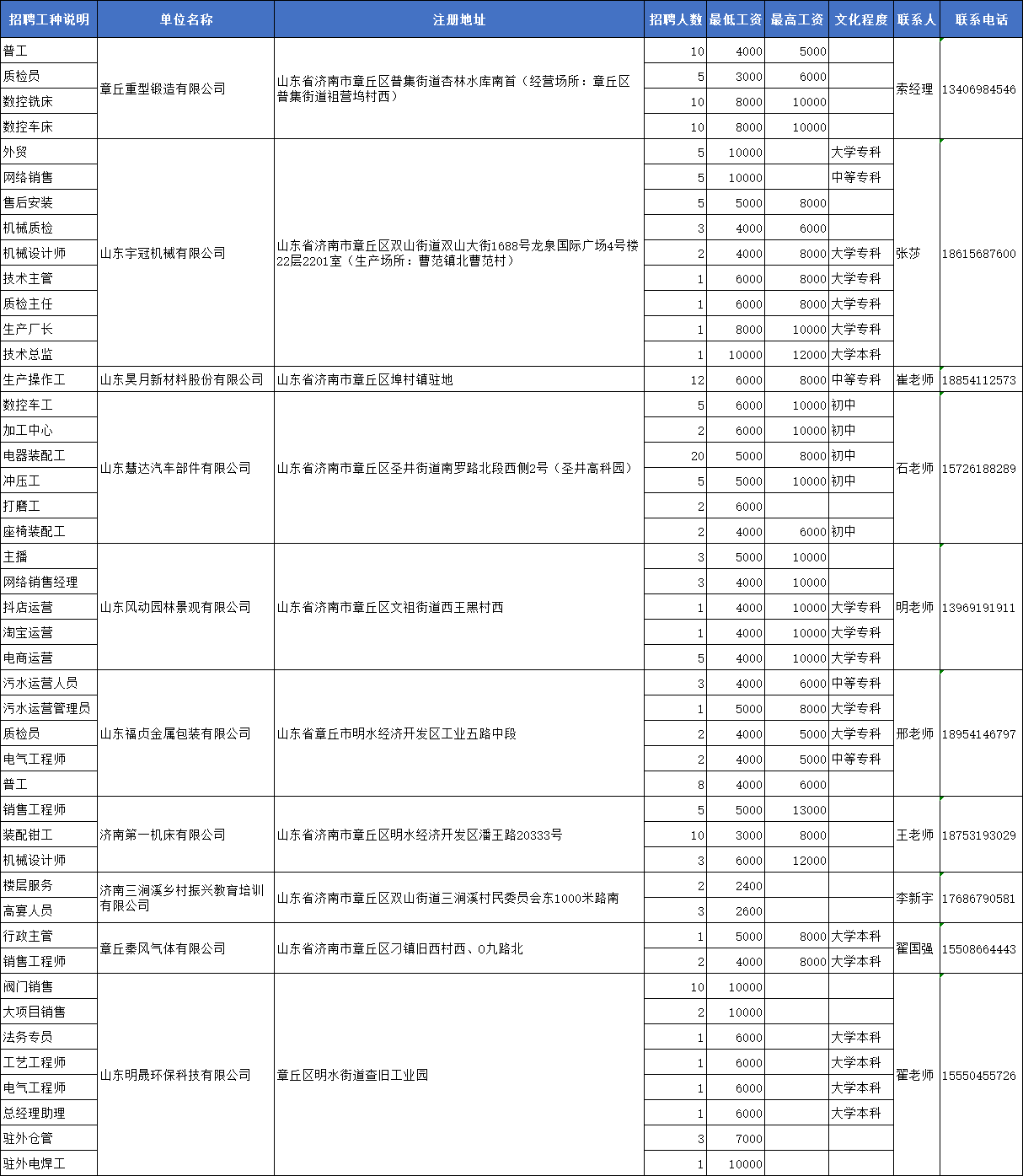 | 招聘工种说明 | 单位名称 | 注册地址 | 招聘人数 | 最低工资 | 最高工资 | 文化程度 | 联系人 | 联系电话 |
|---|---|---|---|---|---|---|---|---|
| 普工 | 章丘重型锻造有限公司 | 山东省济南市章丘区普集街道杏林水库南首（经营场所：章丘区普集街道祖营坞村西） | 10 | 4000 | 5000 | | 索经理 | 13406984546 |
| 质检员 | | | 5 | 3000 | 6000 | | | |
| 数控铣床 | | | 10 | 8000 | 10000 | | | |
| 数控车床 | | | 10 | 8000 | 10000 | | | |
| 外贸 | 山东宇冠机械有限公司 | 山东省济南市章丘区双山街道双山大街1688号龙泉国际广场4号楼22层2201室（生产场所：曹范镇北曹范村） | 5 | 10000 | | 大学专科 | 张莎 | 18615687600 |
| 网络销售 | | | 5 | 10000 | | 中等专科 | | |
| 售后安装 | | | 5 | 5000 | 8000 | | | |
| 机械质检 | | | 3 | 4000 | 6000 | | | |
| 机械设计师 | | | 2 | 4000 | 8000 | 大学专科 | | |
| 技术主管 | | | 1 | 6000 | 8000 | 大学专科 | | |
| 质检主任 | | | 1 | 6000 | 8000 | 大学专科 | | |
| 生产厂长 | | | 1 | 8000 | 10000 | 大学专科 | | |
| 技术总监 | | | 1 | 10000 | 12000 | 大学本科 | | |
| 生产操作工 | 山东昊月新材料股份有限公司 | 山东省济南市章丘区埠村镇驻地 | 12 | 6000 | 8000 | 中等专科 | 崔老师 | 18854112573 |
| 数控车工 | 山东慧达汽车部件有限公司 | 山东省济南市章丘区圣井街道南罗路北段西侧2号（圣井高科园） | 5 | 6000 | 10000 | 初中 | 石老师 | 15726188289 |
| 加工中心 | | | 2 | 6000 | 10000 | 初中 | | |
| 电器装配工 | | | 20 | 5000 | 8000 | 初中 | | |
| 冲压工 | | | 5 | 5000 | 10000 | 初中 | | |
| 打磨工 | | | 2 | 6000 | | | | |
| 座椅装配工 | | | 2 | 4000 | 6000 | 初中 | | |
| 主播 | 山东风动园林景观有限公司 | 山东省济南市章丘区文祖街道西王黑村西 | 3 | 5000 | 10000 | | 明老师 | 13969191911 |
| 网络销售经理 | | | 3 | 4000 | 10000 | | | |
| 抖店运营 | | | 1 | 4000 | 10000 | 大学专科 | | |
| 淘宝运营 | | | 1 | 4000 | 10000 | 大学专科 | | |
| 电商运营 | | | 5 | 4000 | 10000 | 大学专科 | | |
| 污水运营人员 | 山东福贞金属包装有限公司 | 山东省章丘市明水经济开发区工业五路中段 | 3 | 4000 | 6000 | 中等专科 | 邢老师 | 18954146797 |
| 污水运营管理员 | | | 1 | 5000 | 8000 | 大学专科 | | |
| 质检员 | | | 2 | 4000 | 5000 | 大学专科 | | |
| 电气工程师 | | | 2 | 4000 | 5000 | 中等专科 | | |
| 普工 | | | 8 | 4000 | 6000 | | | |
| 销售工程师 | 济南第一机床有限公司 | 山东省济南市章丘区明水经济开发区潘王路20333号 | 5 | 5000 | 13000 | | 王老师 | 18753193029 |
| 装配钳工 | | | 10 | 3000 | 8000 | | | |
| 机械设计师 | | | 3 | 6000 | 12000 | | | |
| 楼层服务 | 济南三涧溪乡村振兴教育培训有限公司 | 山东省济南市章丘区双山街道三涧溪村民委员会东1000米路南 | 2 | 2400 | | | 李新宇 | 17686790581 |
| 高宴人员 | | | 3 | 2600 | | | | |
| 行政主管 | 章丘秦风气体有限公司 | 山东省济南市章丘区刁镇旧西村西、0九路北 | 1 | 5000 | 8000 | 大学本科 | 翟国强 | 15508664443 |
| 销售工程师 | | | 2 | 4000 | 8000 | 大学本科 | | |
| 阀门销售 | 山东明晟环保科技有限公司 | 章丘区明水街道查旧工业园 | 10 | 10000 | | | 翟老师 | 15550455726 |
| 大项目销售 | | | 2 | 10000 | | | | |
| 法务专员 | | | 1 | 6000 | | 大学本科 | | |
| 工艺工程师 | | | 1 | 6000 | | 大学本科 | | |
| 电气工程师 | | | 1 | 6000 | | 大学本科 | | |
| 总经理助理 | | | 1 | 6000 | | 大学本科 | | |
| 驻外仓管 | | | 3 | 7000 | | | | |
| 驻外电焊工 | | | 1 | 10000 | | | | |